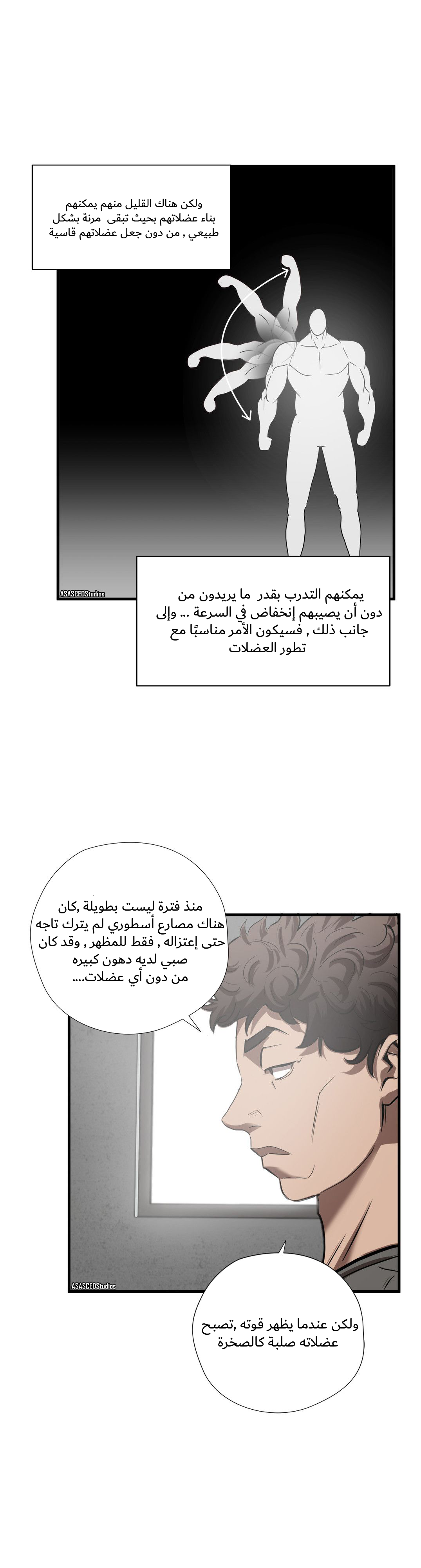 ولكن هناك القليل منهم يمكنهم بناء عضلاتهم بحيث تبقى مرنة بشكل طبيعي , من دون جعل عضلاتهم قاسية

ASASCEDStudios

يمكنهم التدرب بقدر ما يريدون من دون أن يصيبهم إنخفاض في السرعة ... وإلى جانب ذلك , فسيكون الأمر مناسبًا مع تطور العضلات

منذ فترة ليست بطويلة ,كان هناك مصارع أسطوري لم يترك تاجه حتى إعتزاله , فقط للمظهر , وقد كان صبي لديه دهون كبيره من دون أي عضلات....

ASASCEDStudios

ولكن عندما يظهر قوته ,تصبح عضلاته صلبة كالصخرة